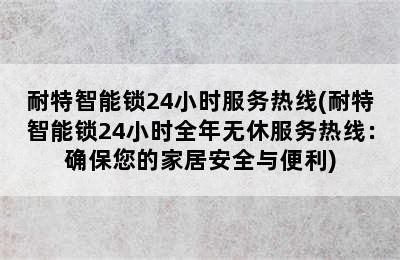 耐特智能锁24小时服务热线(耐特智能锁24小时全年无休服务热线：确保您的家居安全与便利)